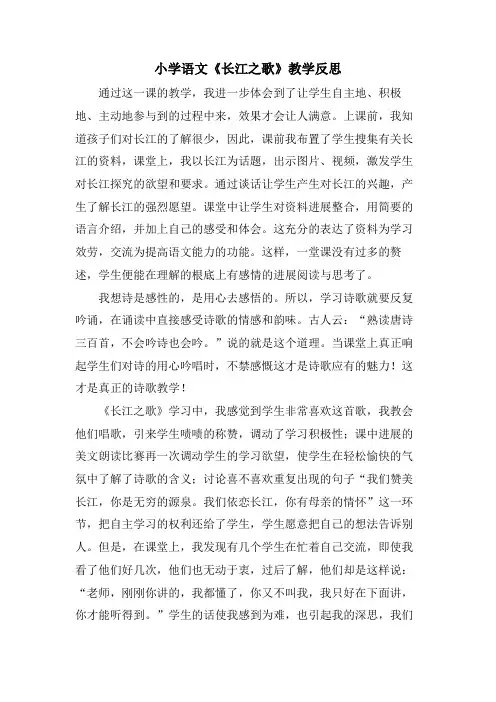 小学语文《长江之歌》教学反思

通过这一课的教学，我进一步体会到了让学生自主地、积极地、主动地参与到的过程中来，效果才会让人满意。上课前，我知道孩子们对长江的了解很少，因此，课前我布置了学生搜集有关长江的资料，课堂上，我以长江为话题，出示图片、视频，激发学生对长江探究的欲望和要求。通过谈话让学生产生对长江的兴趣，产生了解长江的强烈愿望。课堂中让学生对资料进展整合，用简要的语言介绍，并加上自己的感受和体会。这充分的表达了资料为学习效劳，交流为提高语文能力的功能。这样，一堂课没有过多的赘述，学生便能在理解的根底上有感情的进展阅读与思考了。

我想诗是感性的，是用心去感悟的。所以，学习诗歌就要反复吟诵，在诵读中直接感受诗歌的情感和韵味。古人云：“熟读唐诗三百首，不会吟诗也会吟。”说的就是这个道理。当课堂上真正响起学生们对诗的用心吟唱时，不禁感慨这才是诗歌应有的魅力！这才是真正的诗歌教学！

《长江之歌》学习中，我感觉到学生非常喜欢这首歌，我教会他们唱歌，引来学生啧啧的称赞，调动了学习积极性；课中进展的美文朗读比赛再一次调动学生的学习欲望，使学生在轻松愉快的气氛中了解了诗歌的含义；讨论喜不喜欢重复出现的句子“我们赞美长江，你是无穷的源泉。我们依恋长江，你有母亲的情怀”这一环节，把自主学习的权利还给了学生，学生愿意把自己的想法告诉别人。但是，在课堂上，我发现有几个学生在忙着自己交流，即使我看了他们好几次，他们也无动于衷，过后了解，他们却是这样说：“老师，刚刚你讲的，我都懂了，你又不叫我，我只好在下面讲，你才能听得到。”学生的话使我感到为难，也引起我的深思，我们